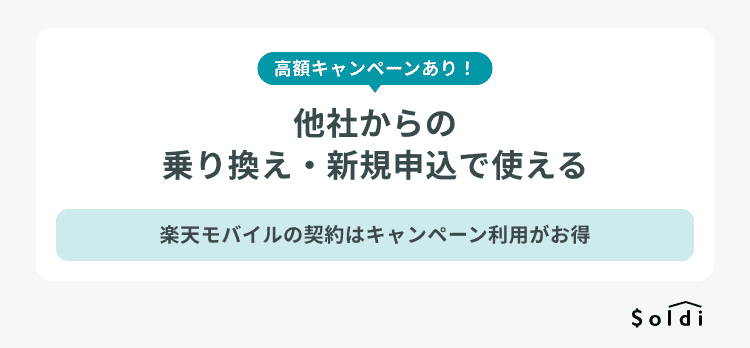 高額キャンペーンあり！

他社からの
乗り換え・新規申込で使える

楽天モバイルの契約はキャンペーン利用がお得

Soldi